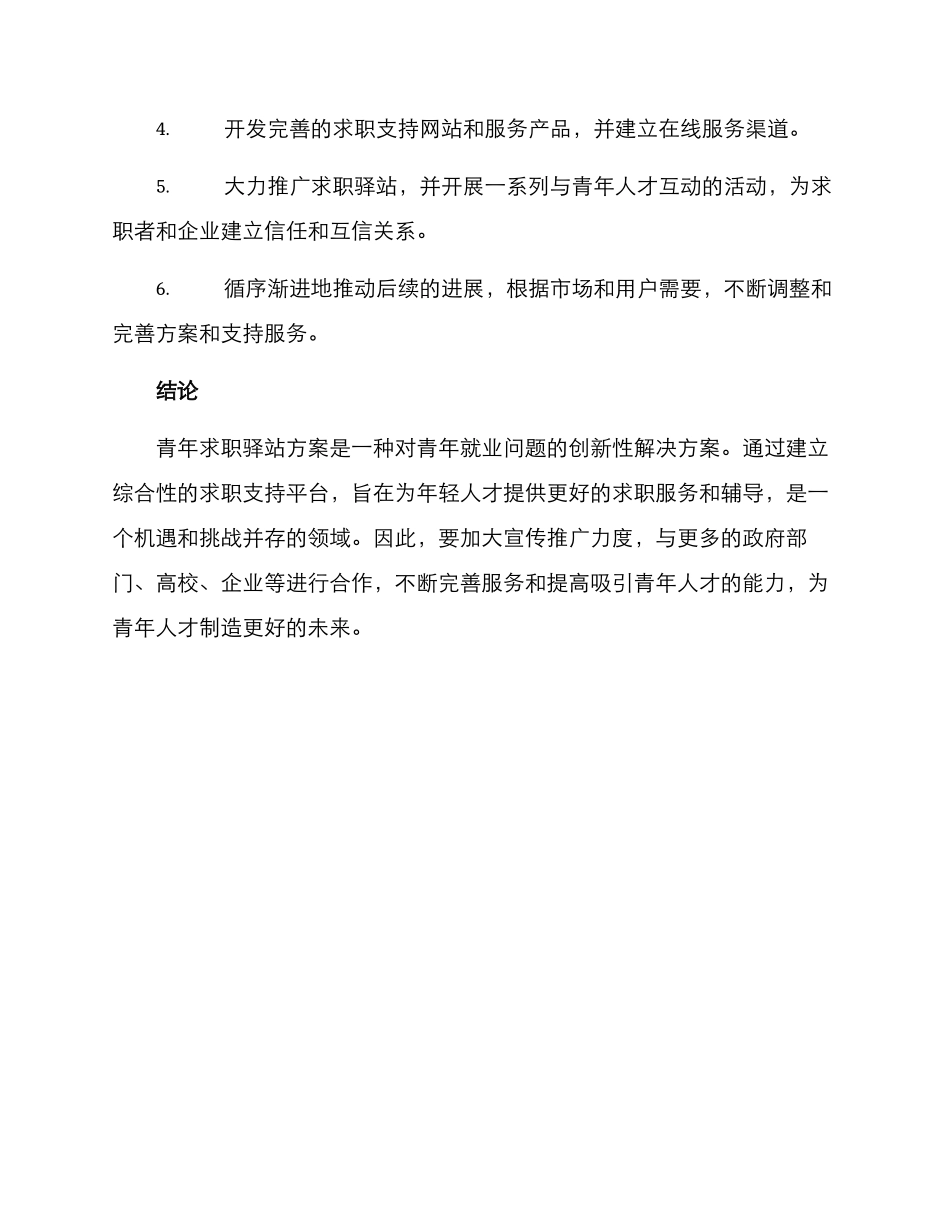 4. 开发完善的求职支持网站和服务产品，并建立在线服务渠道。

5. 大力推广求职驿站，并开展一系列与青年人才互动的活动，为求职者和企业建立信任和互信关系。

6. 循序渐进地推动后续的进展，根据市场和用户需要，不断调整和完善方案和支持服务。

结论

青年求职驿站方案是一种对青年就业问题的创新性解决方案。通过建立综合性的求职支持平台，旨在为年轻人才提供更好的求职服务和辅导，是一个机遇和挑战并存的领域。因此，要加大宣传推广力度，与更多的政府部门、高校、企业等进行合作，不断完善服务和提高吸引青年人才的能力，为青年人才制造更好的未来。